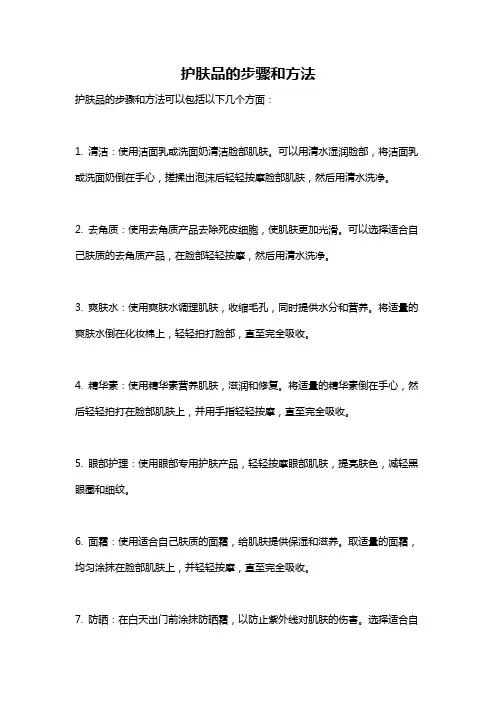 护肤品的步骤和方法

护肤品的步骤和方法可以包括以下几个方面：

1. 清洁：使用洁面乳或洗面奶清洁脸部肌肤。可以用清水湿润脸部，将洁面乳或洗面奶倒在手心，搓揉出泡沫后轻轻按摩脸部肌肤，然后用清水洗净。

2. 去角质：使用去角质产品去除死皮细胞，使肌肤更加光滑。可以选择适合自己肤质的去角质产品，在脸部轻轻按摩，然后用清水洗净。

3. 爽肤水：使用爽肤水调理肌肤，收缩毛孔，同时提供水分和营养。将适量的爽肤水倒在化妆棉上，轻轻拍打脸部，直至完全吸收。

4. 精华素：使用精华素营养肌肤，滋润和修复。将适量的精华素倒在手心，然后轻轻拍打在脸部肌肤上，并用手指轻轻按摩，直至完全吸收。

5. 眼部护理：使用眼部专用护肤产品，轻轻按摩眼部肌肤，提亮肤色，减轻黑眼圈和细纹。

6. 面霜：使用适合自己肤质的面霜，给肌肤提供保湿和滋养。取适量的面霜，均匀涂抹在脸部肌肤上，并轻轻按摩，直至完全吸收。

7. 防晒：在白天出门前涂抹防晒霜，以防止紫外线对肌肤的伤害。选择适合自